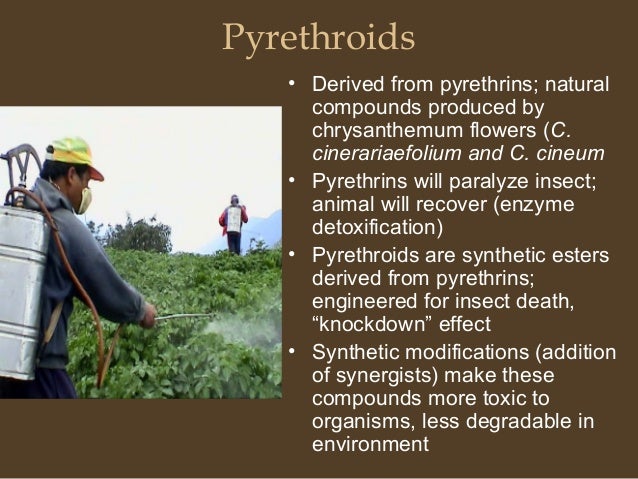 Pyrethroids

• Derived from pyrethrins; natural compounds produced by chrysanthemum flowers (C. cinerariaefolium and C. cineum
• Pyrethrins will paralyze insect; animal will recover (enzyme detoxification)
• Pyrethroids are synthetic esters derived from pyrethrins; engineered for insect death, "knockdown" effect
• Synthetic modifications (addition of synergists) make these compounds more toxic to organisms, less degradable in environment